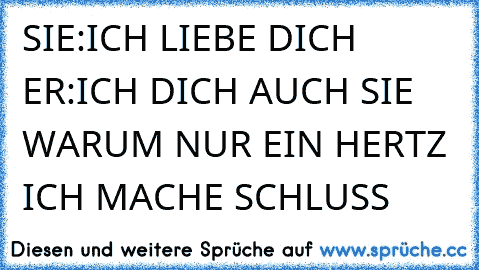 SIE:ICH LIEBE DICH ER:ICH DICH AUCH SIE WARUM NUR EIN HERTZ ICH MACHE SCHLUSS

Diesen und weitere Sprüche auf www.sprüche.cc